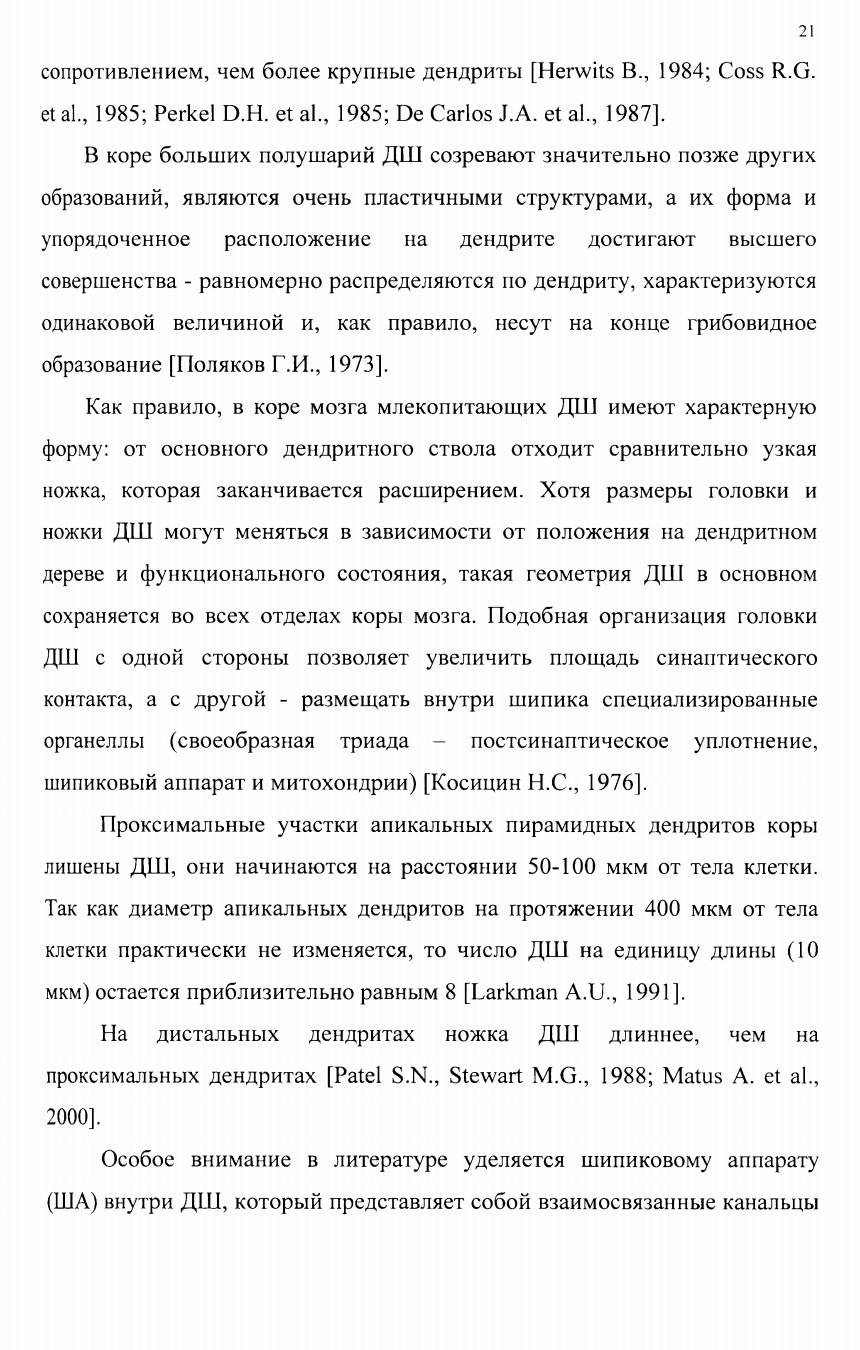 21

сопротивлением, чем более крупные дендриты [Herwits B., 1984; Coss R.G. et al., 1985; Perkel D.H. et al., 1985; De Carlos J.A. et al., 1987].

В коре больших полушарий ДШ созревают значительно позже других образований, являются очень пластичными структурами, а их форма и упорядоченное расположение на дендрите достигают высшего совершенства - равномерно распределяются по дендриту, характеризуются одинаковой величиной и, как правило, несут на конце грибовидное образование [Поляков Г.И., 1973].

Как правило, в коре мозга млекопитающих ДШ имеют характерную форму: от основного дендритного ствола отходит сравнительно узкая ножка, которая заканчивается расширением. Хотя размеры головки и ножки ДШ могут меняться в зависимости от положения на дендритном дереве и функционального состояния, такая геометрия ДШ в основном сохраняется во всех отделах коры мозга. Подобная организация головки ДШ с одной стороны позволяет увеличить площадь синаптического контакта, а с другой - размещать внутри шипика специализированные органеллы (своеобразная триада – постсинаптическое уплотнение, шипиковый аппарат и митохондрии) [Косицин Н.С., 1976].

Проксимальные участки апикальных пирамидных дендритов коры лишены ДШ, они начинаются на расстоянии 50-100 мкм от тела клетки. Так как диаметр апикальных дендритов на протяжении 400 мкм от тела клетки практически не изменяется, то число ДШ на единицу длины (10 мкм) остается приблизительно равным 8 [Larkman A.U., 1991].

На дистальных дендритах ножка ДШ длиннее, чем на проксимальных дендритах [Patel S.N., Stewart M.G., 1988; Matus A. et al., 2000].

Особое внимание в литературе уделяется шипиковому аппарату (ША) внутри ДШ, который представляет собой взаимосвязанные канальцы